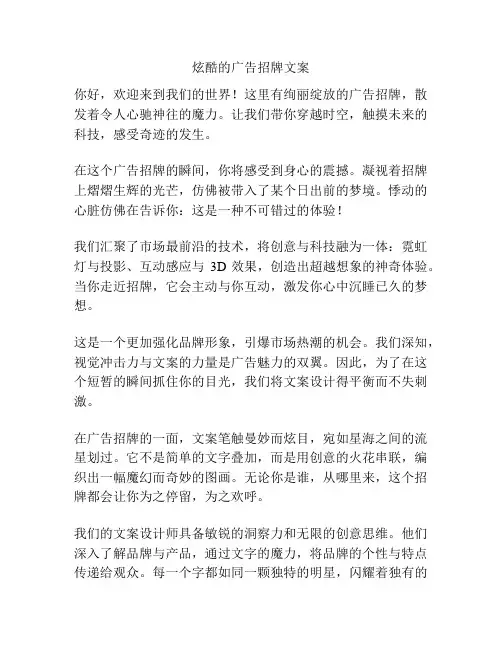 炫酷的广告招牌文案

你好，欢迎来到我们的世界！这里有绚丽绽放的广告招牌，散发着令人心驰神往的魔力。让我们带你穿越时空，触摸未来的科技，感受奇迹的发生。

在这个广告招牌的瞬间，你将感受到身心的震撼。凝视着招牌上熠熠生辉的光芒，仿佛被带入了某个日出前的梦境。悸动的心脏仿佛在告诉你：这是一种不可错过的体验！

我们汇聚了市场最前沿的技术，将创意与科技融为一体：霓虹灯与投影、互动感应与 3D 效果，创造出超越想象的神奇体验。当你走近招牌，它会主动与你互动，激发你心中沉睡已久的梦想。

这是一个更加强化品牌形象，引爆市场热潮的机会。我们深知，视觉冲击力与文案的力量是广告魅力的双翼。因此，为了在这个短暂的瞬间抓住你的目光，我们将文案设计得平衡而不失刺激。

在广告招牌的一面，文案笔触曼妙而炫目，宛如星海之间的流星划过。它不是简单的文字叠加，而是用创意的火花串联，编织出一幅魔幻而奇妙的图画。无论你是谁，从哪里来，这个招牌都会让你为之停留，为之欢呼。

我们的文案设计师具备敏锐的洞察力和无限的创意思维。他们深入了解品牌与产品，通过文字的魔力，将品牌的个性与特点传递给观众。每一个字都如同一颗独特的明星，闪耀着独有的